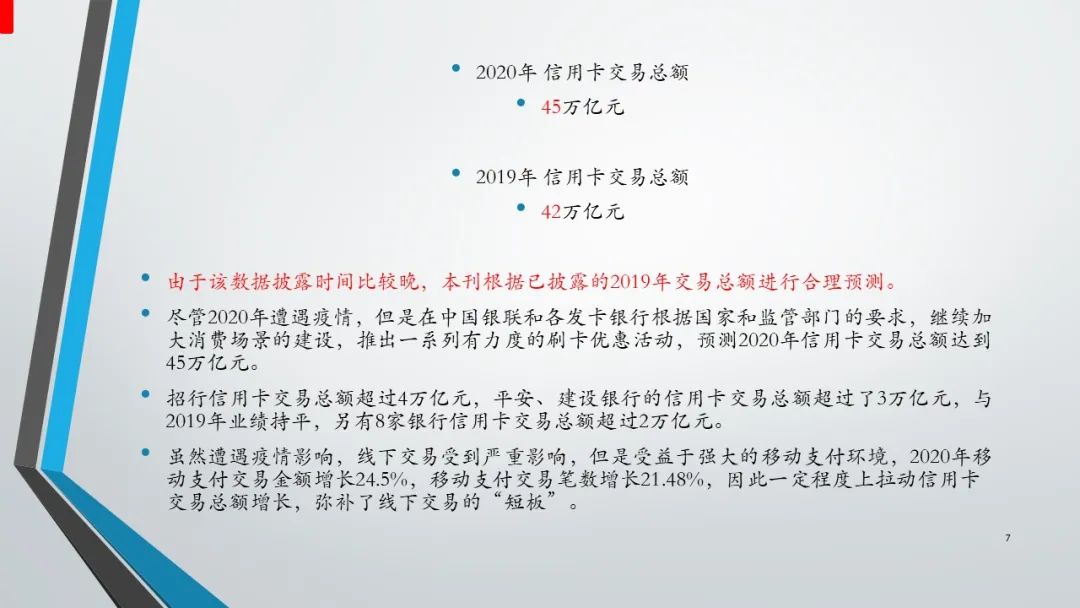 • 2020年 信用卡交易总额

• 45万亿元

• 2019年 信用卡交易总额

• 42万亿元

• 由于该数据披露时间比较晚，本刊根据已披露的2019年交易总额进行合理预测。

• 尽管2020年遭遇疫情，但是在中国银联和各发卡银行根据国家和监管部门的要求，继续加大消费场景的建设，推出一系列有力度的刷卡优惠活动，预测2020年信用卡交易总额达到45万亿元。

• 招行信用卡交易总额超过4万亿元，平安、建设银行的信用卡交易总额超过了3万亿元，与2019年业绩持平，另有8家银行信用卡交易总额超过2万亿元。

• 虽然遭遇疫情影响，线下交易受到严重影响，但是受益于强大的移动支付环境，2020年移动支付交易金额增长24.5%，移动支付交易笔数增长21.48%，因此一定程度上拉动信用卡交易总额增长，弥补了线下交易的“短板”。

7